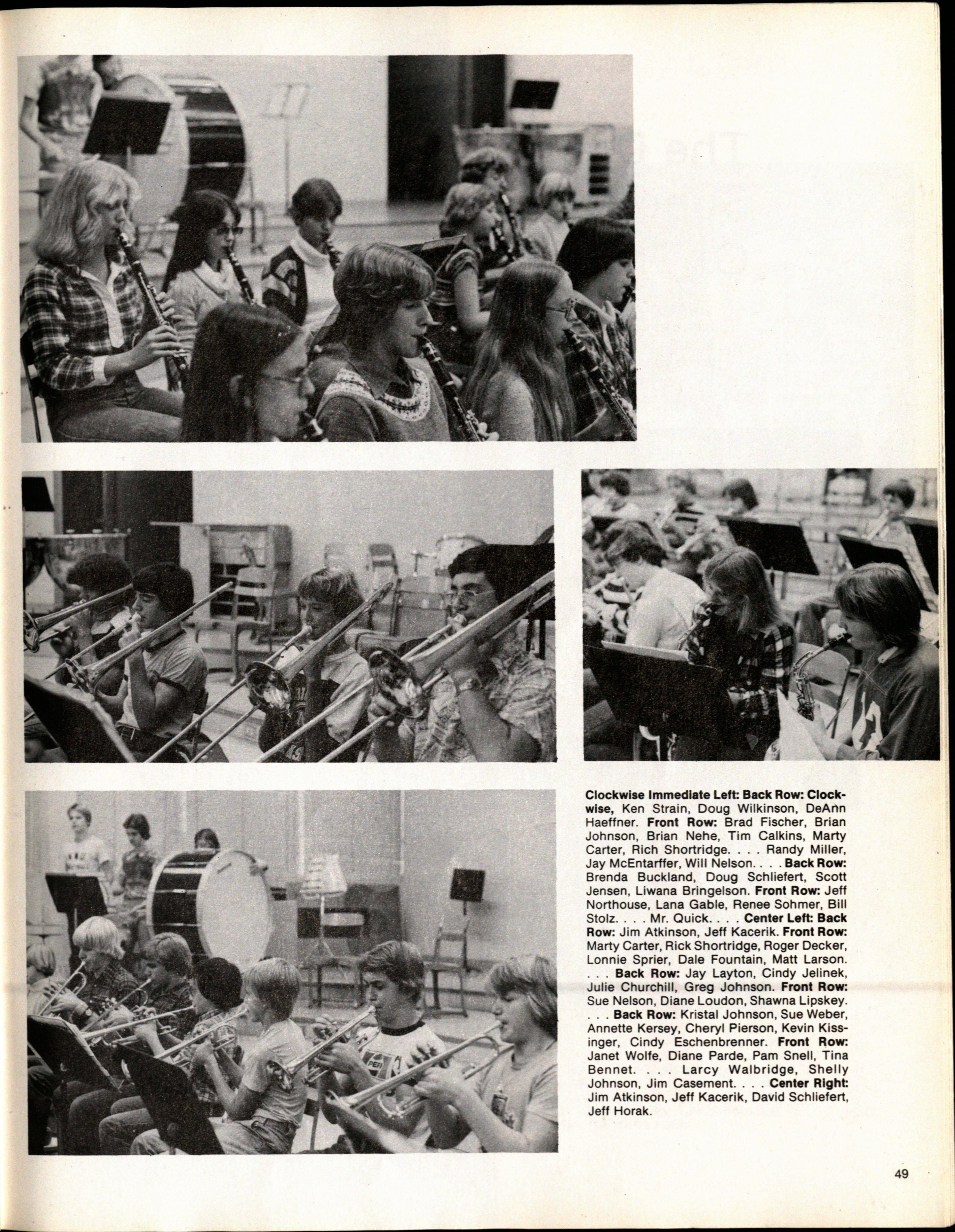 Clockwise Immediate Left: Back Row: Clockwise, Ken Strain, Doug Wilkinson, DeAnn Haeffner. Front Row: Brad Fischer, Brian Johnson, Brian Nehe, Tim Calkins, Marty Carter, Rich Shortridge. . . . Randy Miller, Jay McEntarffer, Will Nelson. . . . Back Row: Brenda Buckland, Doug Schliefert, Scott Jensen, Liwana Bringelson. Front Row: Jeff Northouse, Lana Gable, Renee Sohmer, Bill Stolz. . . . Mr. Quick. . . . Center Left: Back Row: Jim Atkinson, Jeff Kacerik. Front Row: Marty Carter, Rick Shortridge, Roger Decker, Lonnie Sprier, Dale Fountain, Matt Larson. . . . Back Row: Jay Layton, Cindy Jelinek, Julie Churchill, Greg Johnson. Front Row: Sue Nelson, Diane Loudon, Shawna Lipskey. . . . Back Row: Kristal Johnson, Sue Weber, Annette Kersey, Cheryl Pierson, Kevin Kissinger, Cindy Eschenbrenner. Front Row: Janet Wolfe, Diane Parde, Pam Snell, Tina Bennet. . . . Larcy Walbridge, Shelly Johnson, Jim Casement. . . . Center Right: Jim Atkinson, Jeff Kacerik, David Schliefert, Jeff Horak.

49